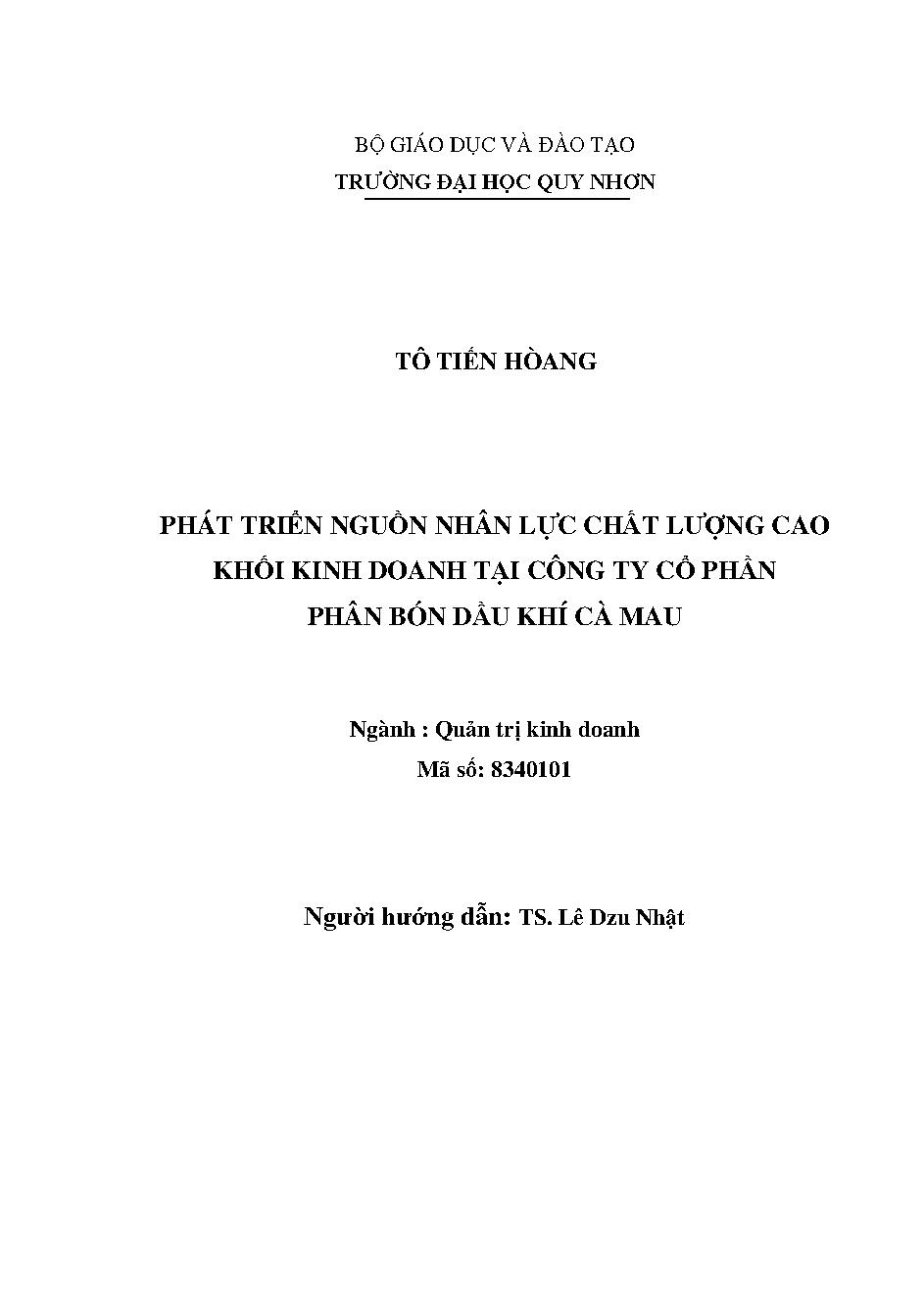 BỘ GIÁO DỤC VÀ ĐÀO TẠO
TRƯỜNG ĐẠI HỌC QUY NHƠN

TÔ TIẾN HÒANG

PHÁT TRIỂN NGUỒN NHÂN LỰC CHẤT LƯỢNG CAO
KHỐI KINH DOANH TẠI CÔNG TY CỔ PHẦN
PHÂN BÓN DẦU KHÍ CÀ MAU

Ngành : Quản trị kinh doanh
Mã số: 8340101

Người hướng dẫn: TS. Lê Dzu Nhật